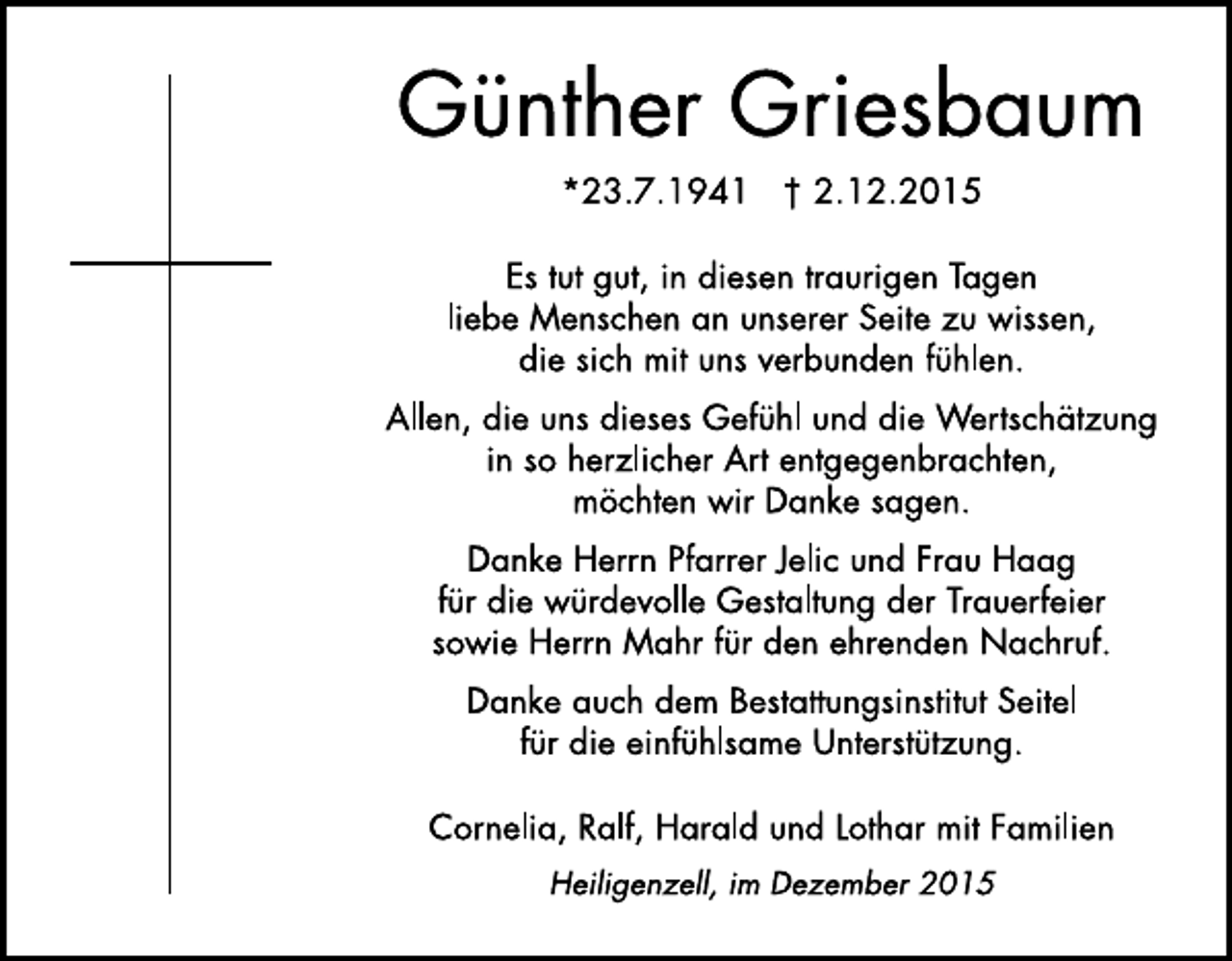 Günther Griesbaum

*23.7.1941 † 2.12.2015

Es tut gut, in diesen traurigen Tagen liebe Menschen an unserer Seite zu wissen, die sich mit uns verbunden fühlen.

Allen, die uns dieses Gefühl und die Wertschätzung in so herzlicher Art entgegenbrachten, möchten wir Danke sagen.

Danke Herrn Pfarrer Jelic und Frau Haag für die würdevolle Gestaltung der Trauerfeier sowie Herrn Mahr für den ehrenden Nachruf.

Danke auch dem Bestattungsinstitut Seitel für die einfühlsame Unterstützung.

Cornelia, Ralf, Harald und Lothar mit Familien

Heiligenzell, im Dezember 2015